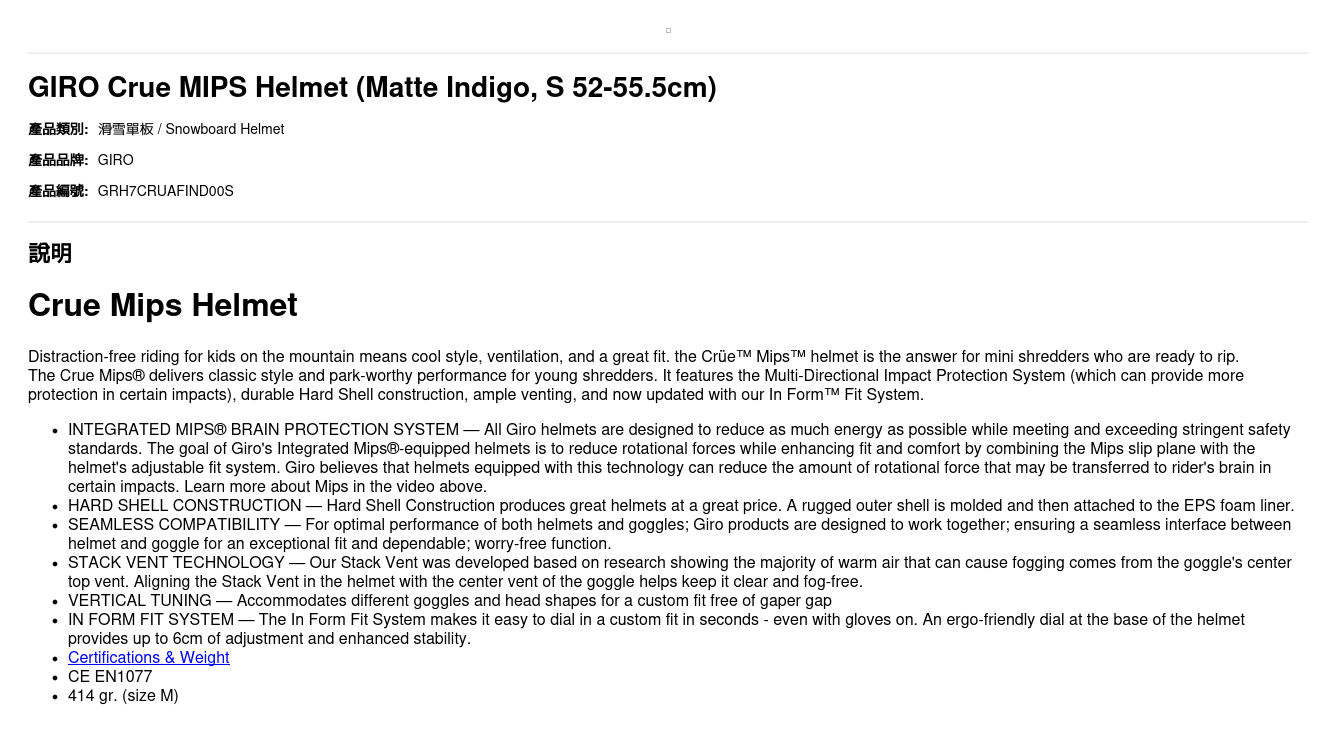 GIRO Crue MIPS Helmet (Matte Indigo, S 52-55.5cm)

產品類別: 滑雪單板 / Snowboard Helmet

產品品牌: GIRO

產品編號: GRH7CRUAFIND00S

說明

Crue Mips Helmet

Distraction-free riding for kids on the mountain means cool style, ventilation, and a great fit. the Crüe™ Mips™ helmet is the answer for mini shredders who are ready to rip.
The Crue Mips® delivers classic style and park-worthy performance for young shredders. It features the Multi-Directional Impact Protection System (which can provide more protection in certain impacts), durable Hard Shell construction, ample venting, and now updated with our In Form™ Fit System.

• INTEGRATED MIPS® BRAIN PROTECTION SYSTEM — All Giro helmets are designed to reduce as much energy as possible while meeting and exceeding stringent safety standards. The goal of Giro's Integrated Mips®-equipped helmets is to reduce rotational forces while enhancing fit and comfort by combining the Mips slip plane with the helmet's adjustable fit system. Giro believes that helmets equipped with this technology can reduce the amount of rotational force that may be transferred to rider's brain in certain impacts. Learn more about Mips in the video above.
• HARD SHELL CONSTRUCTION — Hard Shell Construction produces great helmets at a great price. A rugged outer shell is molded and then attached to the EPS foam liner.
• SEAMLESS COMPATIBILITY — For optimal performance of both helmets and goggles; Giro products are designed to work together; ensuring a seamless interface between helmet and goggle for an exceptional fit and dependable; worry-free function.
• STACK VENT TECHNOLOGY — Our Stack Vent was developed based on research showing the majority of warm air that can cause fogging comes from the goggle's center top vent. Aligning the Stack Vent in the helmet with the center vent of the goggle helps keep it clear and fog-free.
• VERTICAL TUNING — Accommodates different goggles and head shapes for a custom fit free of gaper gap
• IN FORM FIT SYSTEM — The In Form Fit System makes it easy to dial in a custom fit in seconds - even with gloves on. An ergo-friendly dial at the base of the helmet provides up to 6cm of adjustment and enhanced stability.
• Certifications & Weight
• CE EN1077
• 414 gr. (size M)